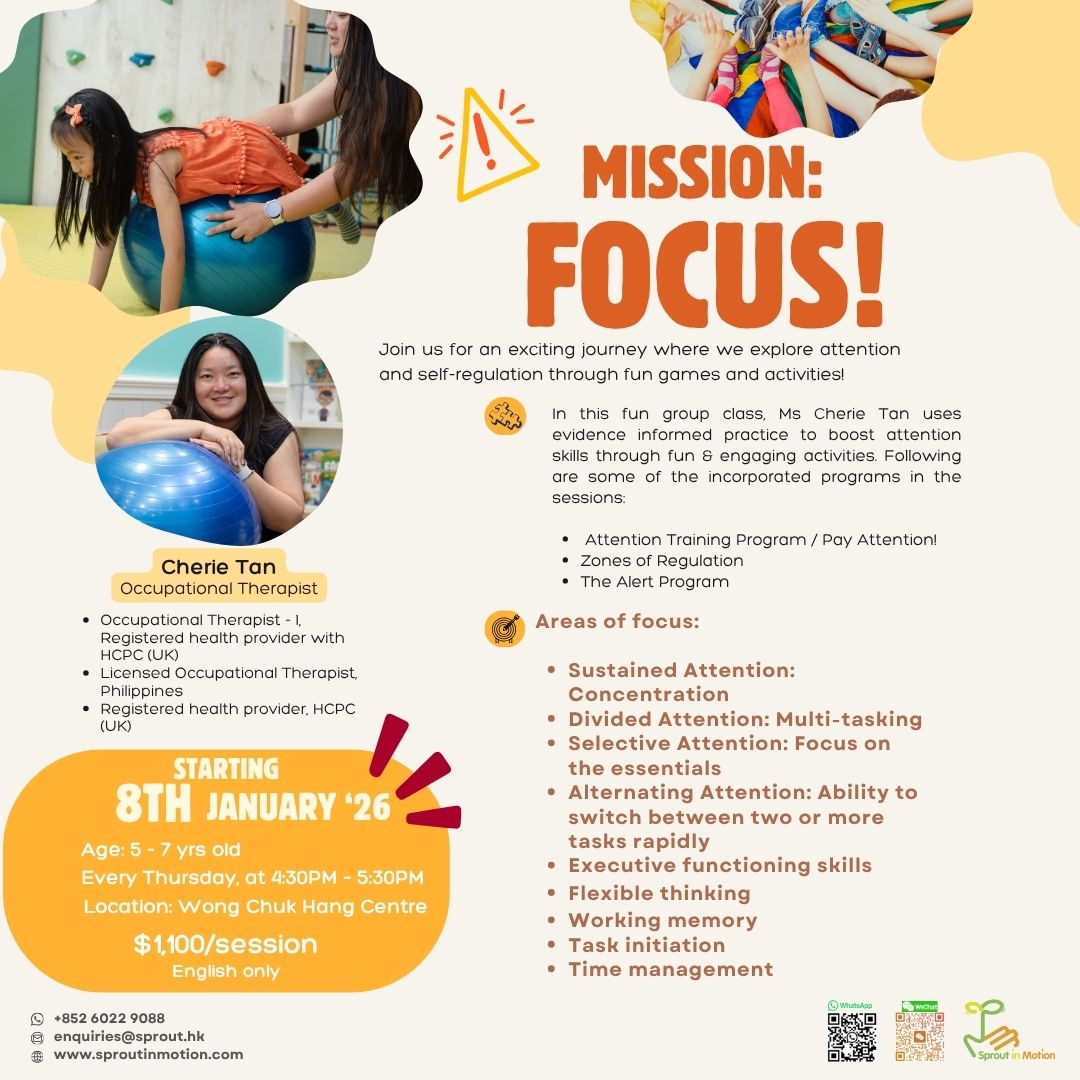 MISSION:
FOCUS!

Join us for an exciting journey where we explore attention and self-regulation through fun games and activities!

In this fun group class, Ms Cherie Tan uses evidence informed practice to boost attention skills through fun & engaging activities. Following are some of the incorporated programs in the sessions:

• Attention Training Program / Pay Attention!
• Zones of Regulation
• The Alert Program

Areas of focus:

• Sustained Attention: Concentration
• Divided Attention: Multi-tasking
• Selective Attention: Focus on the essentials
• Alternating Attention: Ability to switch between two or more tasks rapidly
• Executive functioning skills
• Flexible thinking
• Working memory
• Task initiation
• Time management

Cherie Tan
Occupational Therapist

• Occupational Therapist - I, Registered health provider with HCPC (UK)
• Licensed Occupational Therapist, Philippines
• Registered health provider, HCPC (UK)

STARTING
8TH JANUARY '26

Age: 5 - 7 yrs old
Every Thursday, at 4:30PM - 5:30PM
Location: Wong Chuk Hang Centre

$1,100/session
English only

+852 6022 9088
enquiries@sprout.hk
www.sproutinmotion.com

WhatsApp
WeChat
Sprout in Motion